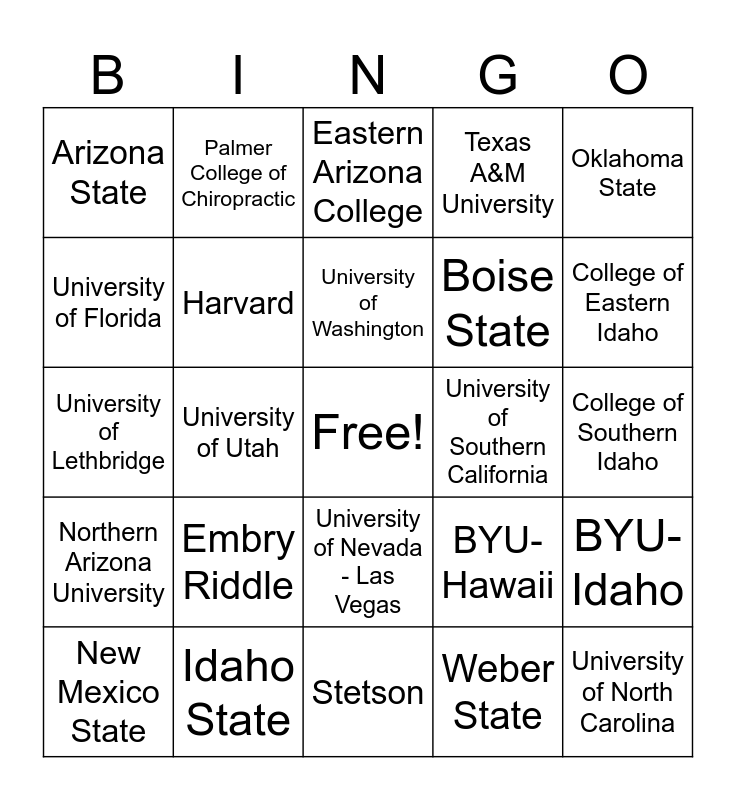 | B | I | N | G | O |
|---|---|---|---|---|
| Arizona State | Palmer College of Chiropractic | Eastern Arizona College | Texas A&M University | Oklahoma State |
| University of Florida | Harvard | University of Washington | Boise State | College of Eastern Idaho |
| University of Lethbridge | University of Utah | Free! | University of Southern California | College of Southern Idaho |
| Northern Arizona University | Embry Riddle | University of Nevada - Las Vegas | BYU-Hawaii | BYU-Idaho |
| New Mexico State | Idaho State | Stetson | Weber State | University of North Carolina |